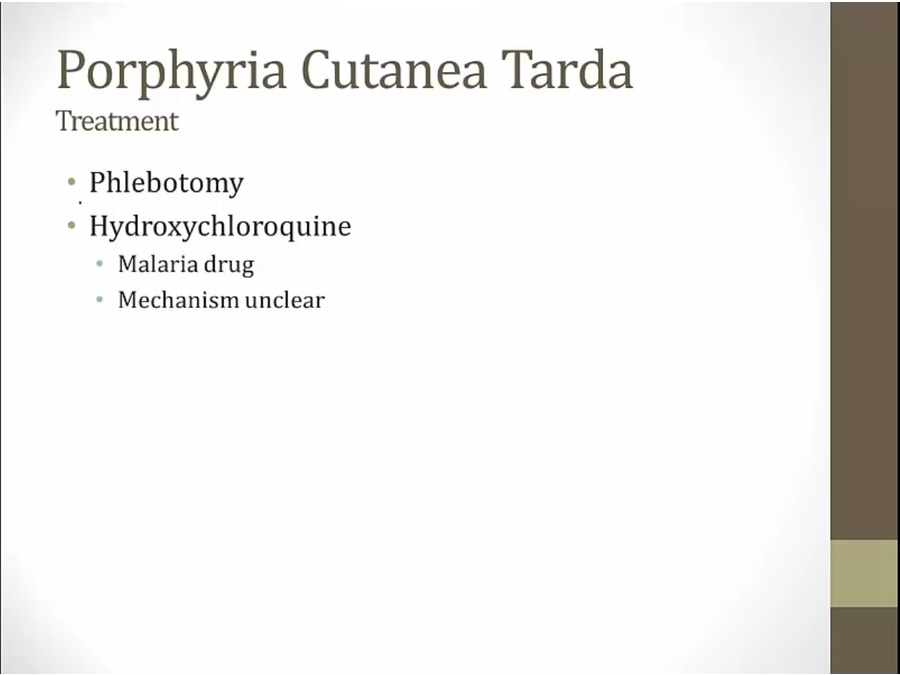 Porphyria Cutanea Tarda
Treatment

• Phlebotomy
• Hydroxychloroquine
• Malaria drug
• Mechanism unclear